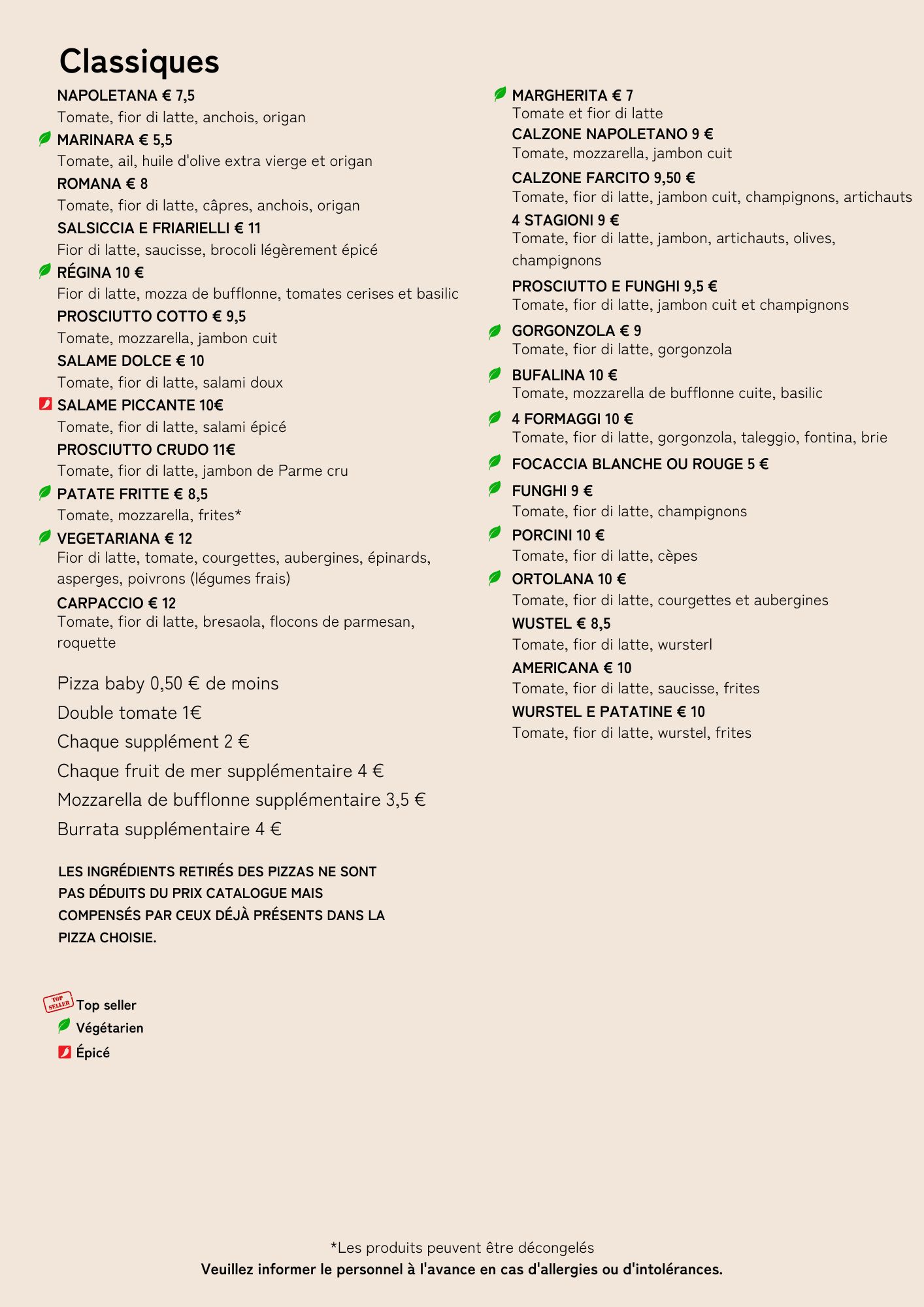 Classiques

NAPOLETANA € 7,5
Tomate, fior di latte, anchois, origan

MARINARA € 5,5
Tomate, ail, huile d'olive extra vierge et origan

ROMANA € 8
Tomate, fior di latte, câpres, anchois, origan

SALSICCIA E FRIARIELLI € 11
Fior di latte, saucisse, brocoli légèrement épicé

RÉGINA 10 €
Fior di latte, mozza de bufflonne, tomates cerises et basilic

PROSCIUTTO COTTO € 9,5
Tomate, mozzarella, jambon cuit

SALAME DOLCE € 10
Tomate, fior di latte, salami doux

SALAME PICCANTE 10€
Tomate, fior di latte, salami épicé

PROSCIUTTO CRUDO 11€
Tomate, fior di latte, jambon de Parme cru

PATATE FRITTE € 8,5
Tomate, mozzarella, frites*

VEGETARIANA € 12
Fior di latte, tomate, courgettes, aubergines, épinards, asperges, poivrons (légumes frais)

CARPACCIO € 12
Tomate, fior di latte, bresaola, flocons de parmesan, roquette

Pizza baby 0,50 € de moins
Double tomate 1€
Chaque supplément 2 €
Chaque fruit de mer supplémentaire 4 €
Mozzarella de bufflonne supplémentaire 3,5 €
Burrata supplémentaire 4 €

LES INGRÉDIENTS RETIRÉS DES PIZZAS NE SONT PAS DÉDUITS DU PRIX CATALOGUE MAIS COMPENSÉS PAR CEUX DÉJÀ PRÉSENTS DANS LA PIZZA CHOISIE.

TOP SELLER Top seller
Végétarien
Épicé

MARGHERITA € 7
Tomate et fior di latte

CALZONE NAPOLETANO 9 €
Tomate, mozzarella, jambon cuit

CALZONE FARCITO 9,50 €
Tomate, fior di latte, jambon cuit, champignons, artichauts

4 STAGIONI 9 €
Tomate, fior di latte, jambon, artichauts, olives, champignons

PROSCIUTTO E FUNGHI 9,5 €
Tomate, fior di latte, jambon cuit et champignons

GORGONZOLA € 9
Tomate, fior di latte, gorgonzola

BUFALINA 10 €
Tomate, mozzarella de bufflonne cuite, basilic

4 FORMAGGI 10 €
Tomate, fior di latte, gorgonzola, taleggio, fontina, brie

FOCACCIA BLANCHE OU ROUGE 5 €

FUNGHI 9 €
Tomate, fior di latte, champignons

PORCINI 10 €
Tomate, fior di latte, cèpes

ORTOLANA 10 €
Tomate, fior di latte, courgettes et aubergines

WUSTEL € 8,5
Tomate, fior di latte, wursterl

AMERICANA € 10
Tomate, fior di latte, saucisse, frites

WURSTEL E PATATINE € 10
Tomate, fior di latte, wurstel, frites

*Les produits peuvent être décongelés
Veuillez informer le personnel à l'avance en cas d'allergies ou d'intolérances.